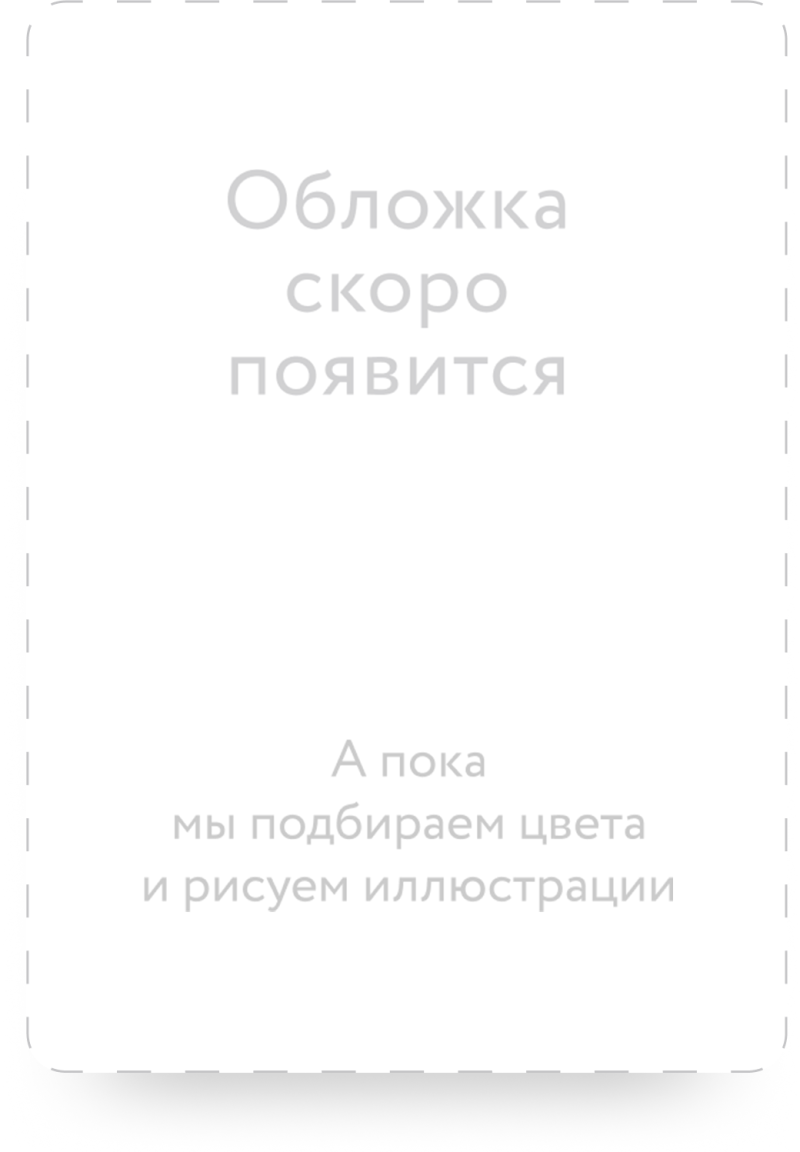 Обложка скоро появится

А пока мы подбираем цвета и рисуем иллюстрации